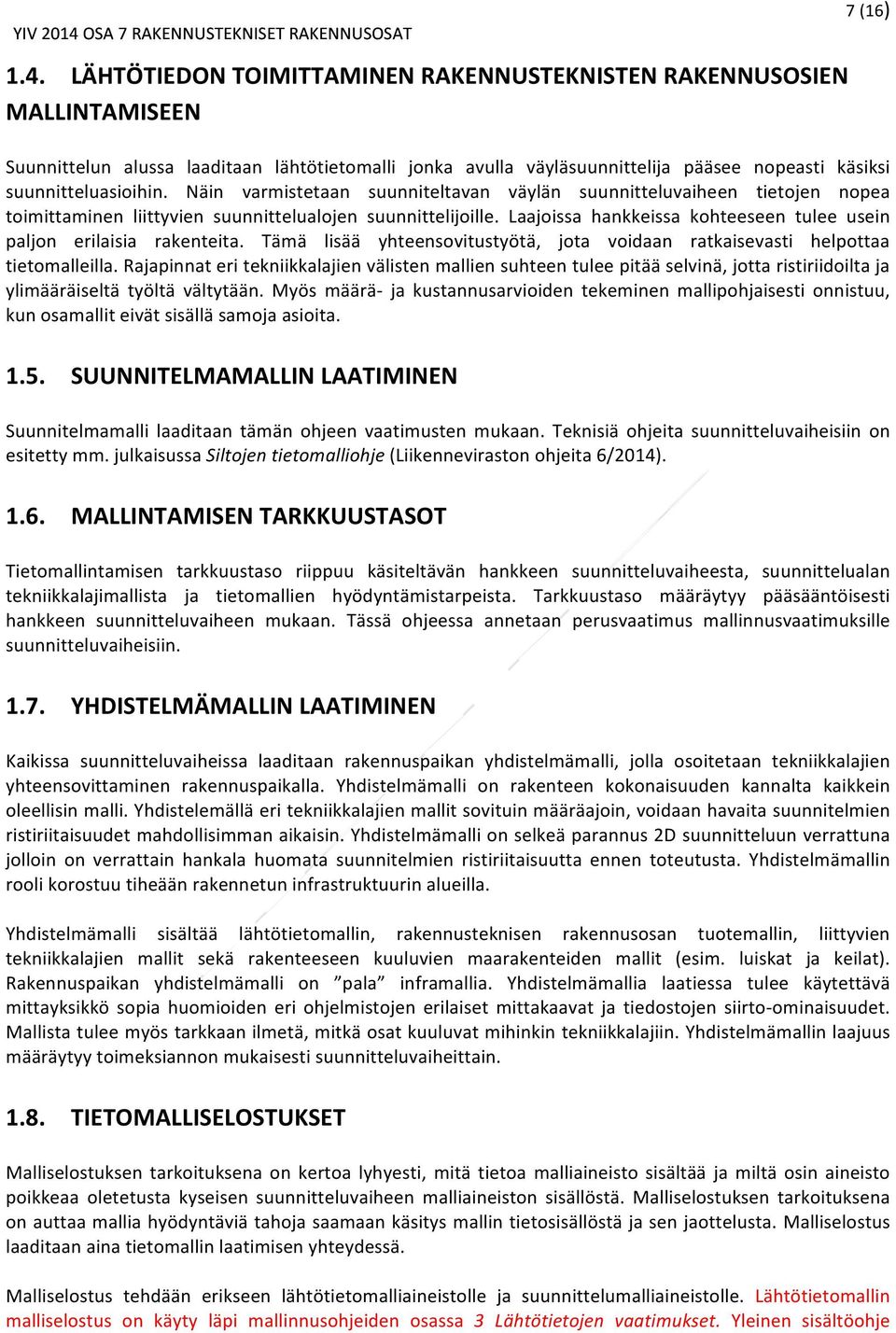 YIV 2014 OSA 7 RAKENNUSTEKNISET RAKENNUSOSAT

7 (16)

1.4. LÄHTÖTIEDON TOIMITTAMINEN RAKENNUSTEKNISTEN RAKENNUSOSIEN MALLINTAMISEEN

Suunnittelun alussa laaditaan lähtötietomalli jonka avulla väyläsuunnittelija pääsee nopeasti käsiksi suunnitteluasioihin. Näin varmistetaan suunniteltavan väylän suunnitteluvaiheen tietojen nopea toimittaminen liittyvien suunnittelualojen suunnittelijoille. Laajoissa hankkeissa kohteeseen tulee usein paljon erilaisia rakenteita. Tämä lisää yhteensovitustyötä, jota voidaan ratkaisevasti helpottaa tietomalleilla. Rajapinnat eri tekniikkalajien välisten mallien suhteen tulee pitää selvinä, jotta ristiriidoilta ja ylimääräiseltä työltä vältytään. Myös määrä- ja kustannusarvioiden tekeminen mallipohjaisesti onnistuu, kun osamallit eivät sisällä samoja asioita.

1.5. SUUNNITELMAMALLIN LAATIMINEN

Suunnitelmamalli laaditaan tämän ohjeen vaatimusten mukaan. Teknisiä ohjeita suunnitteluvaiheisiin on esitetty mm. julkaisussa Siltojen tietomalliohje (Liikenneviraston ohjeita 6/2014).

1.6. MALLINTAMISEN TARKKUUSTASOT

Tietomallintamisen tarkkuustaso riippuu käsiteltävän hankkeen suunnitteluvaiheesta, suunnittelualan tekniikkalajimallista ja tietomallien hyödyntämistarpeista. Tarkkuustaso määräytyy pääsääntöisesti hankkeen suunnitteluvaiheen mukaan. Tässä ohjeessa annetaan perusvaatimus mallinnusvaatimuksille suunnitteluvaiheisiin.

1.7. YHDISTELMÄMALLIN LAATIMINEN

Kaikissa suunnitteluvaiheissa laaditaan rakennuspaikan yhdistelmämalli, jolla osoitetaan tekniikkalajien yhteensovittaminen rakennuspaikalla. Yhdistelmämalli on rakenteen kokonaisuuden kannalta kaikkein oleellisin malli. Yhdistelemällä eri tekniikkalajien mallit sovituin määräajoin, voidaan havaita suunnitelmien ristiriitaisuudet mahdollisimman aikaisin. Yhdistelmämalli on selkeä parannus 2D suunnitteluun verrattuna jolloin on verrattain hankala huomata suunnitelmien ristiriitaisuutta ennen toteutusta. Yhdistelmämallin rooli korostuu tiheään rakennetun infrastruktuurin alueilla.

Yhdistelmämalli sisältää lähtötietomallin, rakennusteknisen rakennusosan tuotemallin, liittyvien tekniikkalajien mallit sekä rakenteeseen kuuluvien maarakenteiden mallit (esim. luiskat ja keilat). Rakennuspaikan yhdistelmämalli on ”pala” inframallia. Yhdistelmämallia laatiessa tulee käytettävä mittayksikkö sopia huomioiden eri ohjelmistojen erilaiset mittakaavat ja tiedostojen siirto-ominaisuudet. Mallista tulee myös tarkkaan ilmetä, mitkä osat kuuluvat mihinkin tekniikkalajiin. Yhdistelmämallin laajuus määräytyy toimeksiannon mukaisesti suunnitteluvaiheittain.

1.8. TIETOMALLISELOSTUKSET

Malliselostuksen tarkoituksena on kertoa lyhyesti, mitä tietoa malliaineisto sisältää ja miltä osin aineisto poikkeaa oletetusta kyseisen suunnitteluvaiheen malliaineiston sisällöstä. Malliselostuksen tarkoituksena on auttaa mallia hyödyntäviä tahoja saamaan käsitys mallin tietosisällöstä ja sen jaottelusta. Malliselostus laaditaan aina tietomallin laatimisen yhteydessä.

Malliselostus tehdään erikseen lähtötietomalliaineistolle ja suunnittelumalliaineistolle. Lähtötietomallin malliselostus on käyty läpi mallinnusohjeiden osassa 3 Lähtötietojen vaatimukset. Yleinen sisältöohje